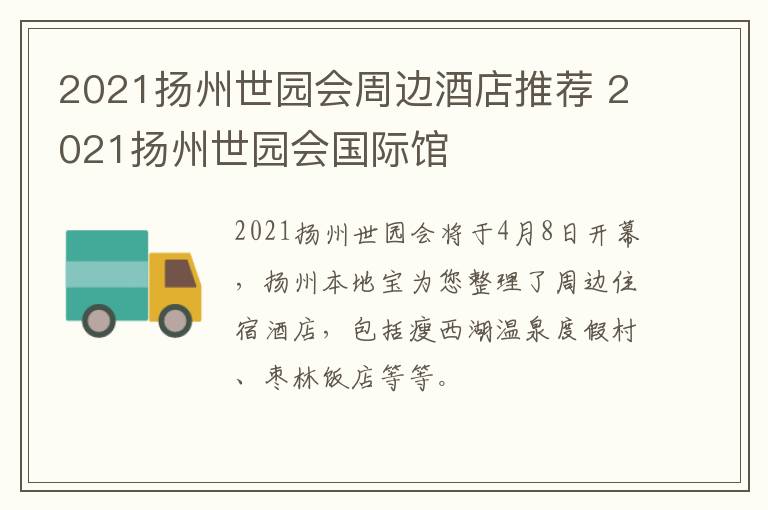 2021扬州世园会周边酒店推荐 2021扬州世园会国际馆

2021扬州世园会将于4月8日开幕，扬州本地宝为您整理了周边住宿酒店，包括瘦西湖温泉度假村、枣林饭店等等。